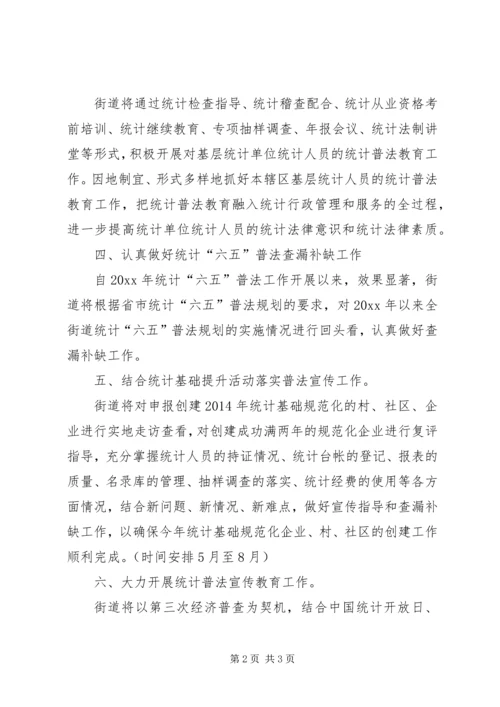 街道将通过统计检查指导、统计稽查配合、统计从业资格考前培训、统计继续教育、专项抽样调查、年报会议、统计法制讲堂等形式，积极开展对基层统计单位统计人员的统计普法教育工作。因地制宜、形式多样地抓好本辖区基层统计人员的统计普法教育工作，把统计普法教育融入统计行政管理和服务的全过程，进一步提高统计单位统计人员的统计法律意识和统计法律素质。

四、认真做好统计“六五”普法查漏补缺工作

自20xx年统计“六五”普法工作开展以来，效果显著，街道将根据省市统计“六五”普法规划的要求，对20xx年以来全街道统计“六五”普法规划的实施情况进行回头看，认真做好查漏补缺工作。

五、结合统计基础提升活动落实普法宣传工作。

街道将对申报创建2014年统计基础规范化的村、社区、企业进行实地走访查看，对创建成功满两年的规范化企业进行复评指导，充分掌握统计人员的持证情况、统计台帐的登记、报表的质量、名录库的管理、抽样调查的落实、统计经费的使用等各方面情况，结合新问题、新情况、新难点，做好宣传指导和查漏补缺工作，以确保今年统计基础规范化企业、村、社区的创建工作顺利完成。(时间安排5月至8月)

六、大力开展统计普法宣传教育工作。

街道将以第三次经济普查为契机，结合中国统计开放日、

第2页 共3页